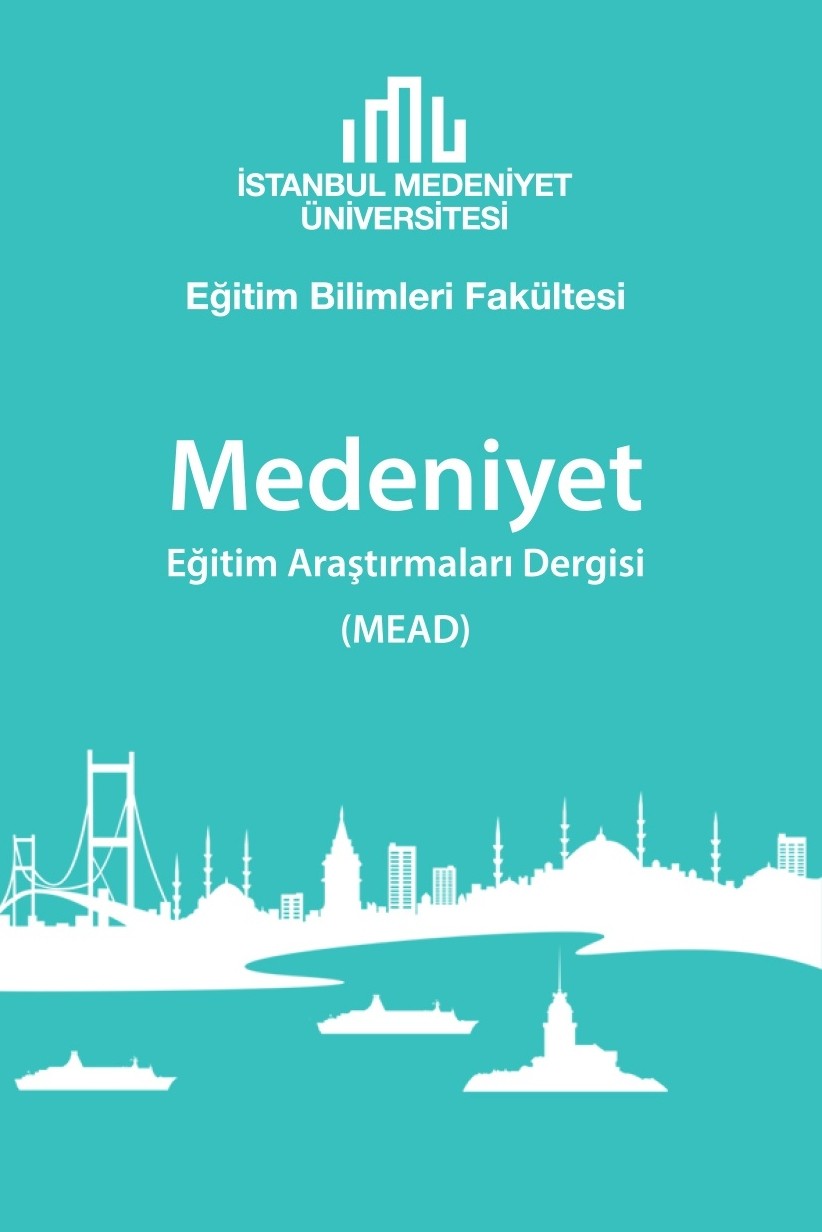 İSTANBUL MEDENİYET
ÜNİVERSİTESİ

Eğitim Bilimleri Fakültesi

Medeniyet
Eğitim Araştırmaları Dergisi
(MEAD)